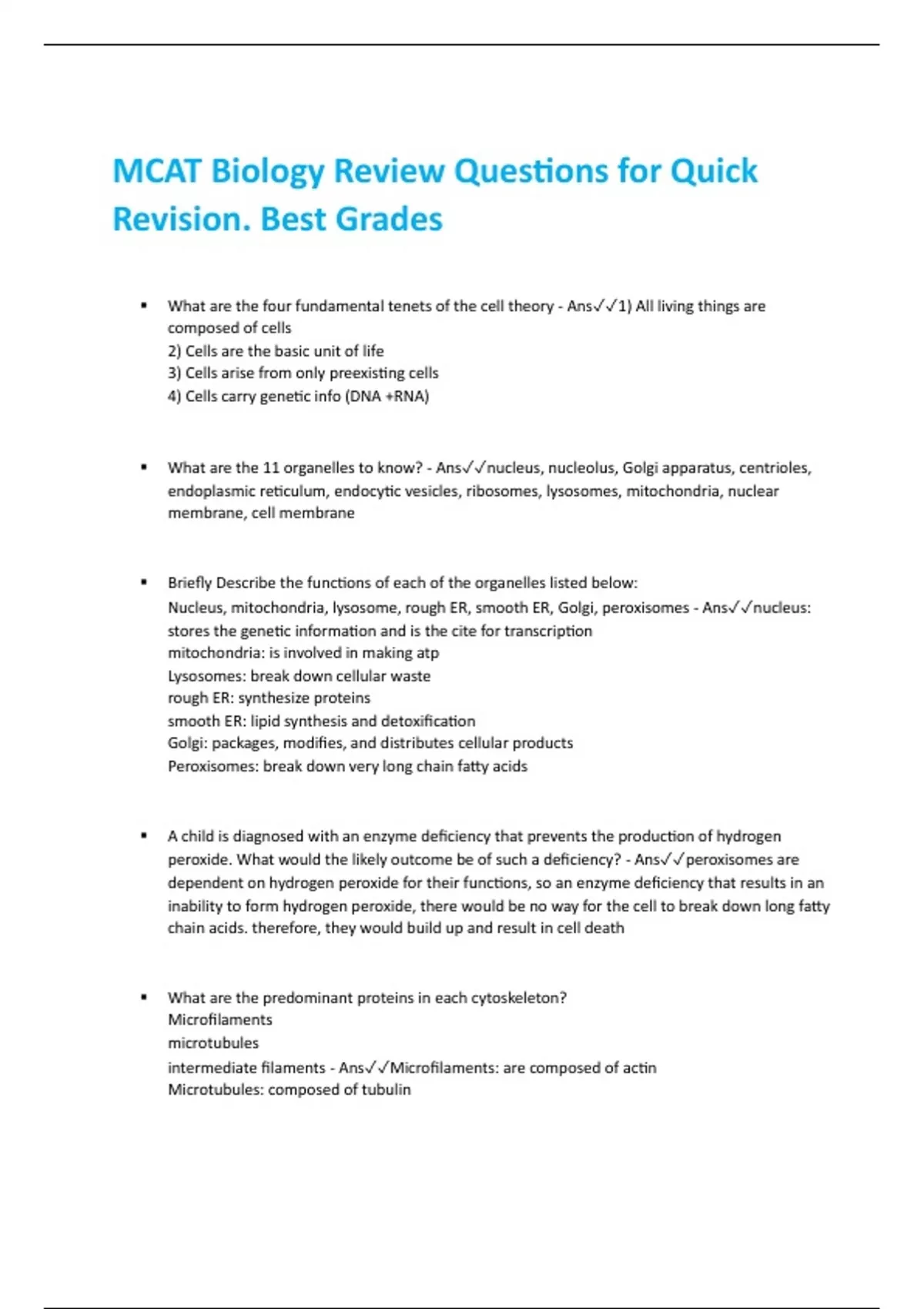 MCAT Biology Review Questions for Quick Revision. Best Grades

▪ What are the four fundamental tenets of the cell theory - Ans✓✓1) All living things are composed of cells
2) Cells are the basic unit of life
3) Cells arise from only preexisting cells
4) Cells carry genetic info (DNA +RNA)

▪ What are the 11 organelles to know? - Ans✓✓nucleus, nucleolus, Golgi apparatus, centrioles, endoplasmic reticulum, endocytic vesicles, ribosomes, lysosomes, mitochondria, nuclear membrane, cell membrane

▪ Briefly Describe the functions of each of the organelles listed below:
Nucleus, mitochondria, lysosome, rough ER, smooth ER, Golgi, peroxisomes - Ans✓✓nucleus: stores the genetic information and is the cite for transcription
mitochondria: is involved in making atp
Lysosomes: break down cellular waste
rough ER: synthesize proteins
smooth ER: lipid synthesis and detoxification
Golgi: packages, modifies, and distributes cellular products
Peroxisomes: break down very long chain fatty acids

▪ A child is diagnosed with an enzyme deficiency that prevents the production of hydrogen peroxide. What would the likely outcome be of such a deficiency? - Ans✓✓peroxisomes are dependent on hydrogen peroxide for their functions, so an enzyme deficiency that results in an inability to form hydrogen peroxide, there would be no way for the cell to break down long fatty chain acids. therefore, they would build up and result in cell death

▪ What are the predominant proteins in each cytoskeleton?
Microfilaments
microtubules
intermediate filaments - Ans✓✓Microfilaments: are composed of actin
Microtubules: composed of tubulin